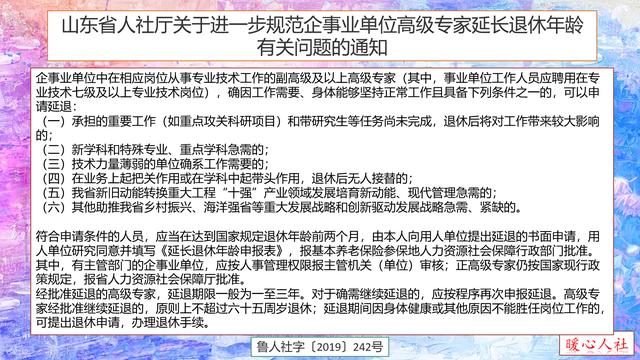 山东省人社厅关于进一步规范企事业单位高级专家延长退休年龄有关问题的通知

企事业单位中在相应岗位从事专业技术工作的副高级及以上高级专家（其中，事业单位工作人员应聘用在专业技术七级及以上专业技术岗位），确因工作需要、身体能够坚持正常工作且具备下列条件之一的，可以申请延退：
（一）承担的重要工作（如重点攻关科研项目）和带研究生等任务尚未完成，退休后将对工作带来较大影响的；
（二）新学科和特殊专业、重点学科急需的；
（三）技术力量薄弱的单位确系工作需要的；
（四）在业务上起把关作用或在学科中起带头作用，退休后无人接替的；
（五）我省新旧动能转换重大工程“十强”产业领域发展培育新动能、现代管理急需的；
（六）其他助推我省乡村振兴、海洋强省等重大发展战略和创新驱动发展战略急需、紧缺的。

符合申请条件的人员，应当在达到国家规定退休年龄前两个月，由本人向用人单位提出延退的书面申请，用人单位研究同意并填写《延长退休年龄申报表》，报基本养老保险参保地人力资源社会保障行政部门批准。其中，有主管部门的企事业单位，应按人事管理权限报主管机关（单位）审核；正高级专家仍按国家现行政策规定，报省人力资源社会保障厅批准。
经批准延退的高级专家，延退期限一般为一至三年。对于确需继续延退的，应按程序再次申报延退。高级专家经批准继续延退的，原则上不超过六十五周岁退休；延退期间因身体健康或其他原因不能胜任岗位工作的，可提出退休申请，办理退休手续。

鲁人社字〔2019〕242号

暖心人社